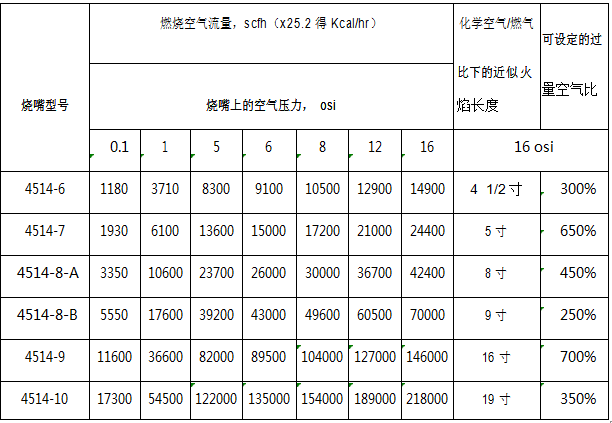 | 烧嘴型号 | 燃烧空气流量，scfh（x25.2 得 Kcal/hr） | | | | | | | 化学空气/燃气比下的近似火焰长度 | 可设定的过量空气比 |
|---|---|---|---|---|---|---|---|---|---|
| | 烧嘴上的空气压力， osi | | | | | | | | |
| | 0.1 | 1 | 5 | 6 | 8 | 12 | 16 | 16 osi | |
| 4514-6 | 1180 | 3710 | 8300 | 9100 | 10500 | 12900 | 14900 | 4 1/2 寸 | 300% |
| 4514-7 | 1930 | 6100 | 13600 | 15000 | 17200 | 21000 | 24400 | 5 寸 | 650% |
| 4514-8-A | 3350 | 10600 | 23700 | 26000 | 30000 | 36700 | 42400 | 8 寸 | 450% |
| 4514-8-B | 5550 | 17600 | 39200 | 43000 | 49600 | 60500 | 70000 | 9 寸 | 250% |
| 4514-9 | 11600 | 36600 | 82000 | 89500 | 104000 | 127000 | 146000 | 16 寸 | 700% |
| 4514-10 | 17300 | 54500 | 122000 | 135000 | 154000 | 189000 | 218000 | 19 寸 | 350% |